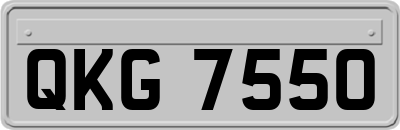 QKG 7550